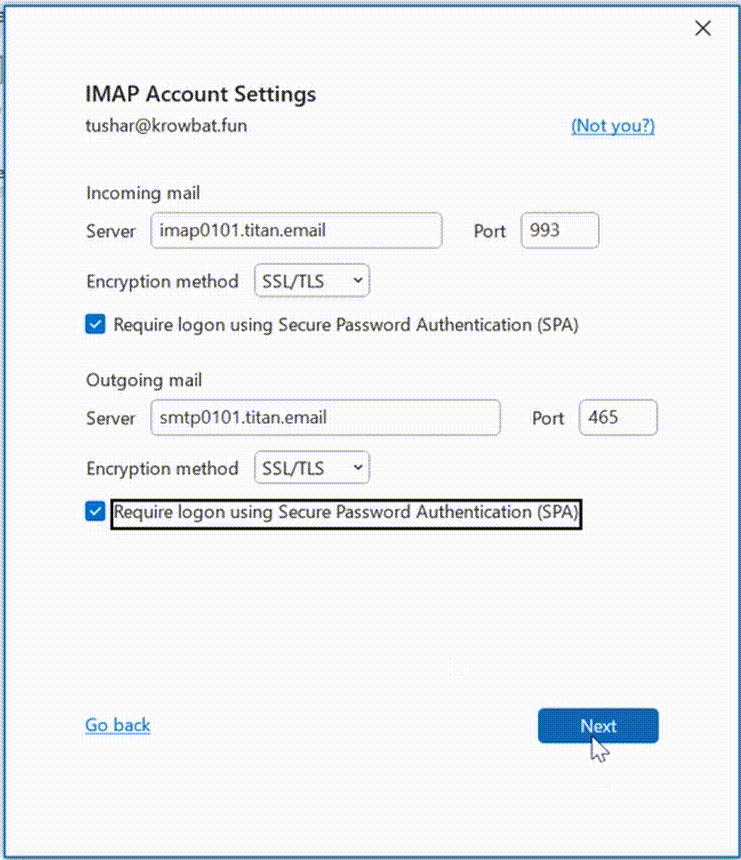 IMAP Account Settings

tushar@krowbat.fun

(Not you?)

Incoming mail

Server imap0101.titan.email

Port 993

Encryption method SSL/TLS

Require logon using Secure Password Authentication (SPA)

Outgoing mail

Server smtp0101.titan.email

Port 465

Encryption method SSL/TLS

Require logon using Secure Password Authentication (SPA)

Go back

Next